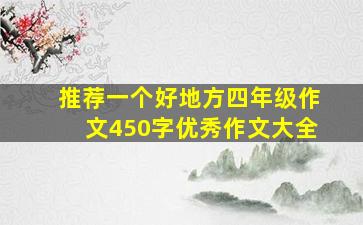 推荐一个好地方四年级作文450字优秀作文大全